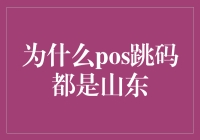 为什么pos跳码都是山东